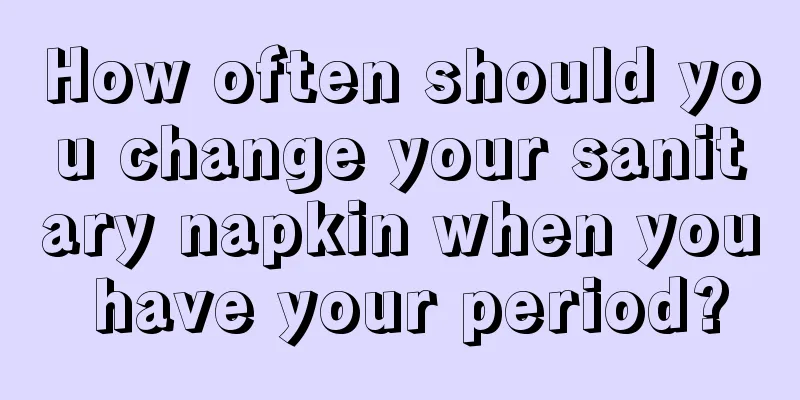 How often should you change your sanitary napkin when you have your period?